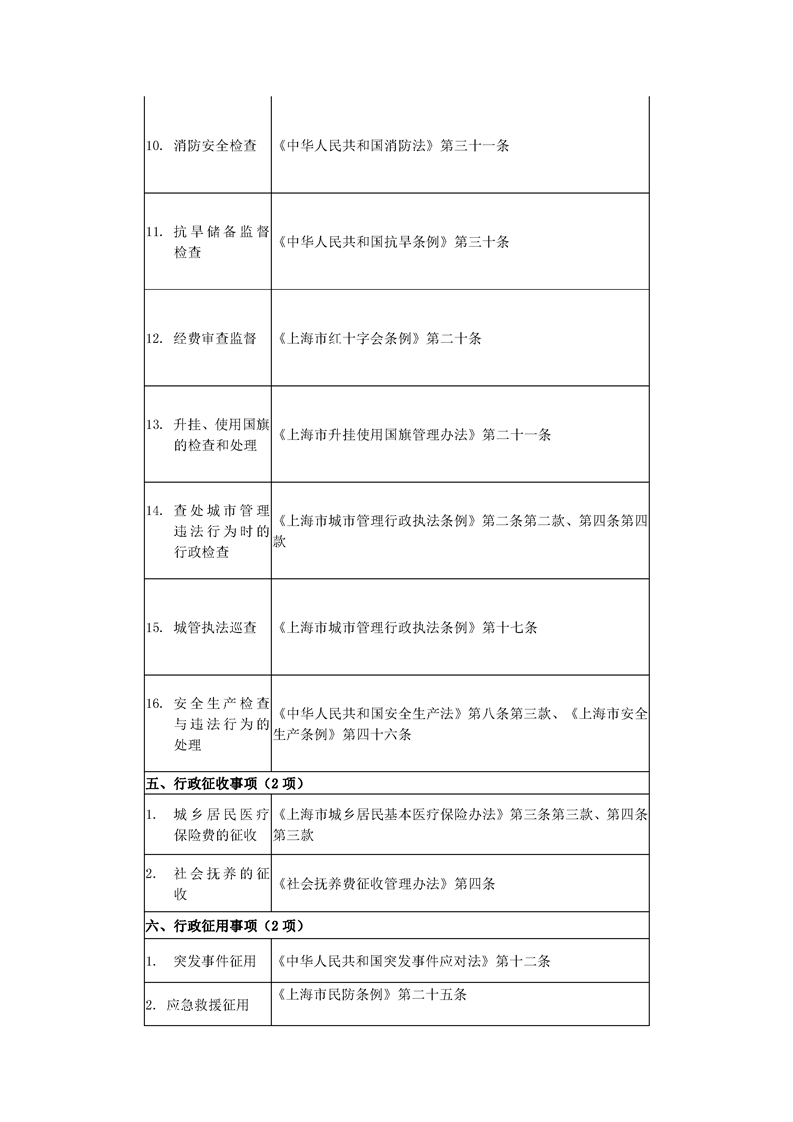 | | |
|---|---|
| 10. 消防安全检查 | 《中华人民共和国消防法》第三十一条 |
| 11. 抗旱储备监督检查 | 《中华人民共和国抗旱条例》第三十条 |
| 12. 经费审查监督 | 《上海市红十字会条例》第二十条 |
| 13. 升挂、使用国旗的检查和处理 | 《上海市升挂使用国旗管理办法》第二十一条 |
| 14. 查处城市管理违法行为时的行政检查 | 《上海市城市管理行政执法条例》第二条第二款、第四条第四款 |
| 15. 城管执法巡查 | 《上海市城市管理行政执法条例》第十七条 |
| 16. 安全生产检查与违法行为的处理 | 《中华人民共和国安全生产法》第八条第三款、《上海市安全生产条例》第四十六条 |
| 五、行政征收事项（2 项） | |
| 1. 城乡居民医疗保险费的征收 | 《上海市城乡居民基本医疗保险办法》第三条第三款、第四条第三款 |
| 2. 社会抚养的征收 | 《社会抚养费征收管理办法》第四条 |
| 六、行政征用事项（2 项） | |
| 1. 突发事件征用 | 《中华人民共和国突发事件应对法》第十二条 |
| 2. 应急救援征用 | 《上海市民防条例》第二十五条 |